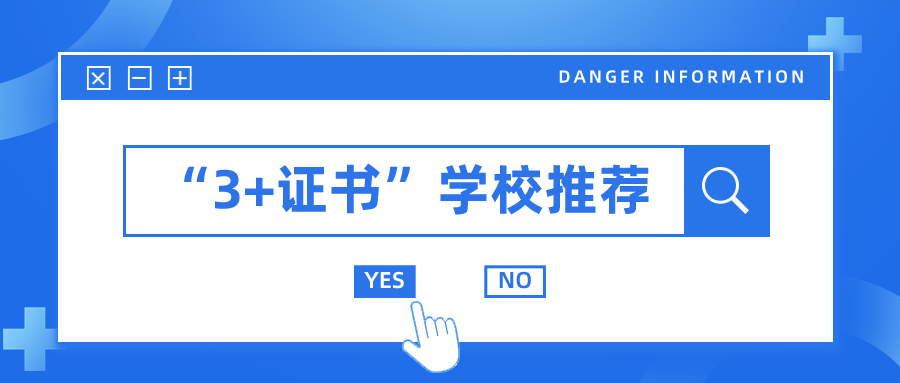 DANGER INFORMATION

“3+证书”学校推荐

YES

NO